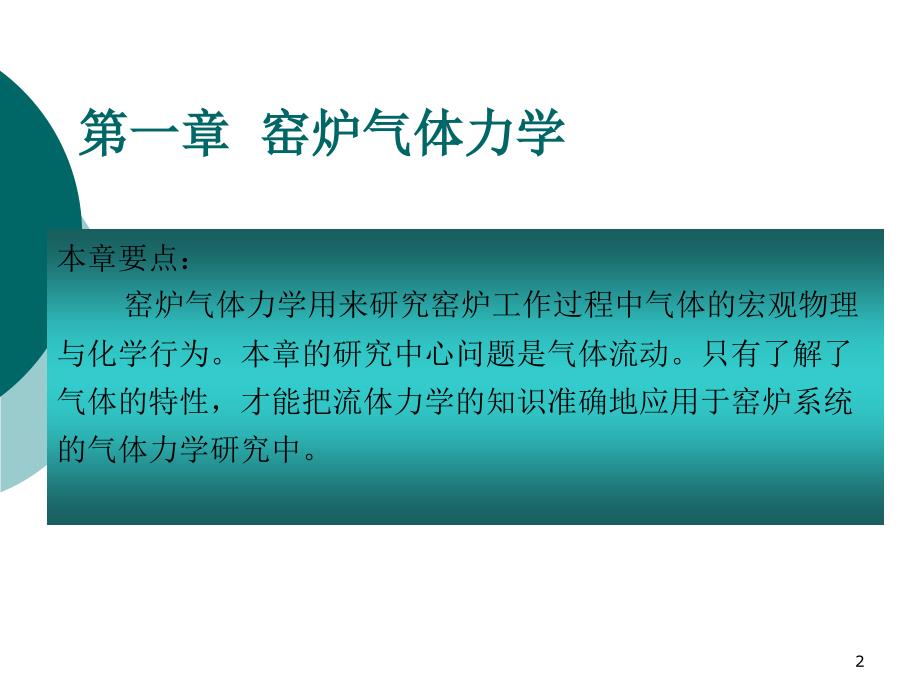 第一章 窑炉气体力学

本章要点：

窑炉气体力学用来研究窑炉工作过程中气体的宏观物理与化学行为。本章的研究中心问题是气体流动。只有了解了气体的特性，才能把流体力学的知识准确地应用于窑炉系统的气体力学研究中。

2